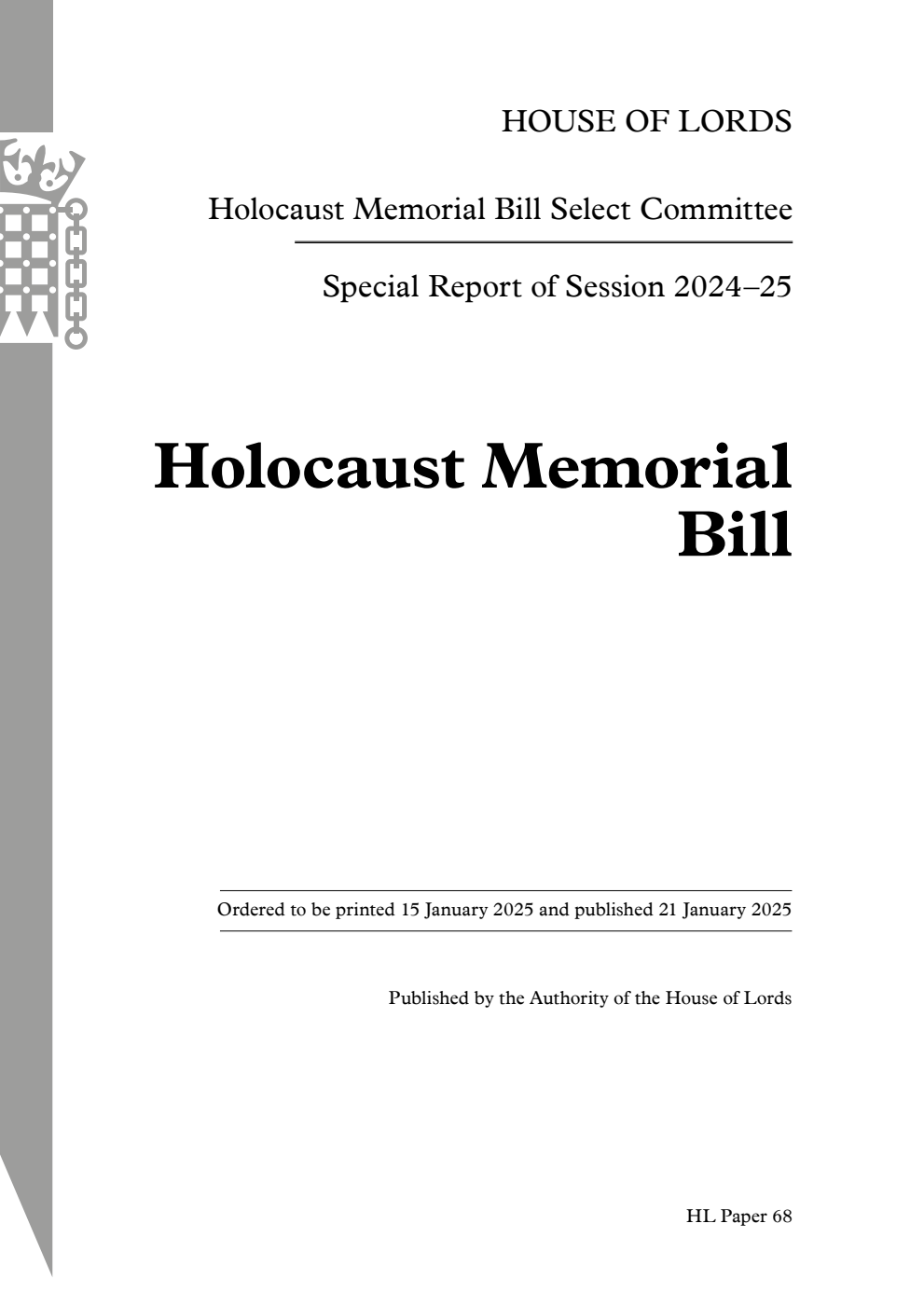 HOUSE OF LORDS

Holocaust Memorial Bill Select Committee

Special Report of Session 2024–25

Holocaust Memorial Bill

Ordered to be printed 15 January 2025 and published 21 January 2025

Published by the Authority of the House of Lords

HL Paper 68